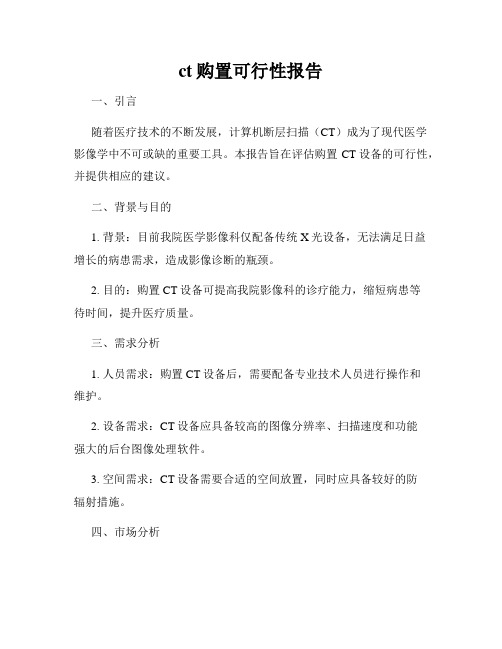 ct 购置可行性报告

一、引言

随着医疗技术的不断发展，计算机断层扫描（CT）成为了现代医学影像学中不可或缺的重要工具。本报告旨在评估购置 CT 设备的可行性，并提供相应的建议。

二、背景与目的

1. 背景：目前我院医学影像科仅配备传统 X 光设备，无法满足日益增长的病患需求，造成影像诊断的瓶颈。

2. 目的：购置 CT 设备可提高我院影像科的诊疗能力，缩短病患等待时间，提升医疗质量。

三、需求分析

1. 人员需求：购置 CT 设备后，需要配备专业技术人员进行操作和维护。

2. 设备需求：CT 设备应具备较高的图像分辨率、扫描速度和功能强大的后台图像处理软件。

3. 空间需求：CT 设备需要合适的空间放置，同时应具备较好的防辐射措施。

四、市场分析